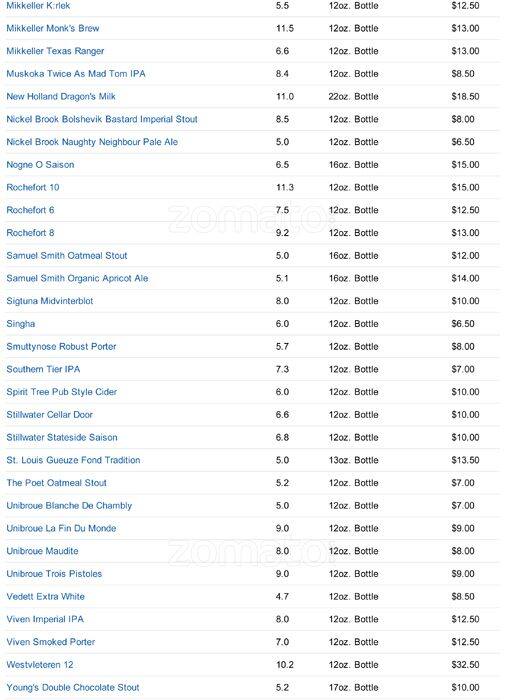 | | | | |
|---|---|---|---|
| Mikkeller K:rlek | 5.5 | 12oz. Bottle | $12.50 |
| Mikkeller Monk's Brew | 11.5 | 12oz. Bottle | $13.00 |
| Mikkeller Texas Ranger | 6.6 | 12oz. Bottle | $13.00 |
| Muskoka Twice As Mad Tom IPA | 8.4 | 12oz. Bottle | $8.50 |
| New Holland Dragon's Milk | 11.0 | 22oz. Bottle | $18.50 |
| Nickel Brook Bolshevik Bastard Imperial Stout | 8.5 | 12oz. Bottle | $8.00 |
| Nickel Brook Naughty Neighbour Pale Ale | 5.0 | 12oz. Bottle | $6.50 |
| Nogne O Saison | 6.5 | 16oz. Bottle | $15.00 |
| Rochefort 10 | 11.3 | 12oz. Bottle | $15.00 |
| Rochefort 6 | 7.5 | 12oz. Bottle | $12.50 |
| Rochefort 8 | 9.2 | 12oz. Bottle | $13.00 |
| Samuel Smith Oatmeal Stout | 5.0 | 16oz. Bottle | $12.00 |
| Samuel Smith Organic Apricot Ale | 5.1 | 16oz. Bottle | $14.00 |
| Sigtuna Midvinterblot | 8.0 | 12oz. Bottle | $10.00 |
| Singha | 6.0 | 12oz. Bottle | $6.50 |
| Smuttynose Robust Porter | 5.7 | 12oz. Bottle | $8.00 |
| Southern Tier IPA | 7.3 | 12oz. Bottle | $7.00 |
| Spirit Tree Pub Style Cider | 6.0 | 12oz. Bottle | $10.00 |
| Stillwater Cellar Door | 6.6 | 12oz. Bottle | $10.00 |
| Stillwater Stateside Saison | 6.8 | 12oz. Bottle | $10.00 |
| St. Louis Gueuze Fond Tradition | 5.0 | 13oz. Bottle | $13.50 |
| The Poet Oatmeal Stout | 5.2 | 12oz. Bottle | $7.00 |
| Unibroue Blanche De Chambly | 5.0 | 12oz. Bottle | $7.00 |
| Unibroue La Fin Du Monde | 9.0 | 12oz. Bottle | $9.00 |
| Unibroue Maudite | 8.0 | 12oz. Bottle | $8.00 |
| Unibroue Trois Pistoles | 9.0 | 12oz. Bottle | $9.00 |
| Vedett Extra White | 4.7 | 12oz. Bottle | $8.50 |
| Viven Imperial IPA | 8.0 | 12oz. Bottle | $12.50 |
| Viven Smoked Porter | 7.0 | 12oz. Bottle | $12.50 |
| Westvleteren 12 | 10.2 | 12oz. Bottle | $32.50 |
| Young's Double Chocolate Stout | 5.2 | 17oz. Bottle | $10.00 |

zomato
zomato